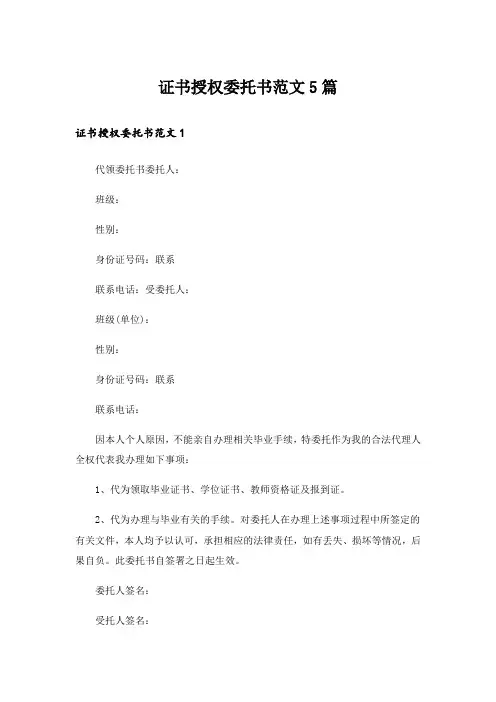 证书授权委托书范文 5 篇

证书授权委托书范文 1

代领委托书委托人：

班级：

性别：

身份证号码：联系

联系电话：受委托人：

班级(单位)：

性别：

身份证号码：联系

联系电话：

因本人个人原因，不能亲自办理相关毕业手续，特委托作为我的合法代理人全权代表我办理如下事项：

1、代为领取毕业证书、学位证书、教师资格证及报到证。

2、代为办理与毕业有关的手续。对委托人在办理上述事项过程中所签定的有关文件，本人均予以认可，承担相应的法律责任，如有丢失、损坏等情况，后果自负。此委托书自签署之日起生效。

委托人签名：

受托人签名：